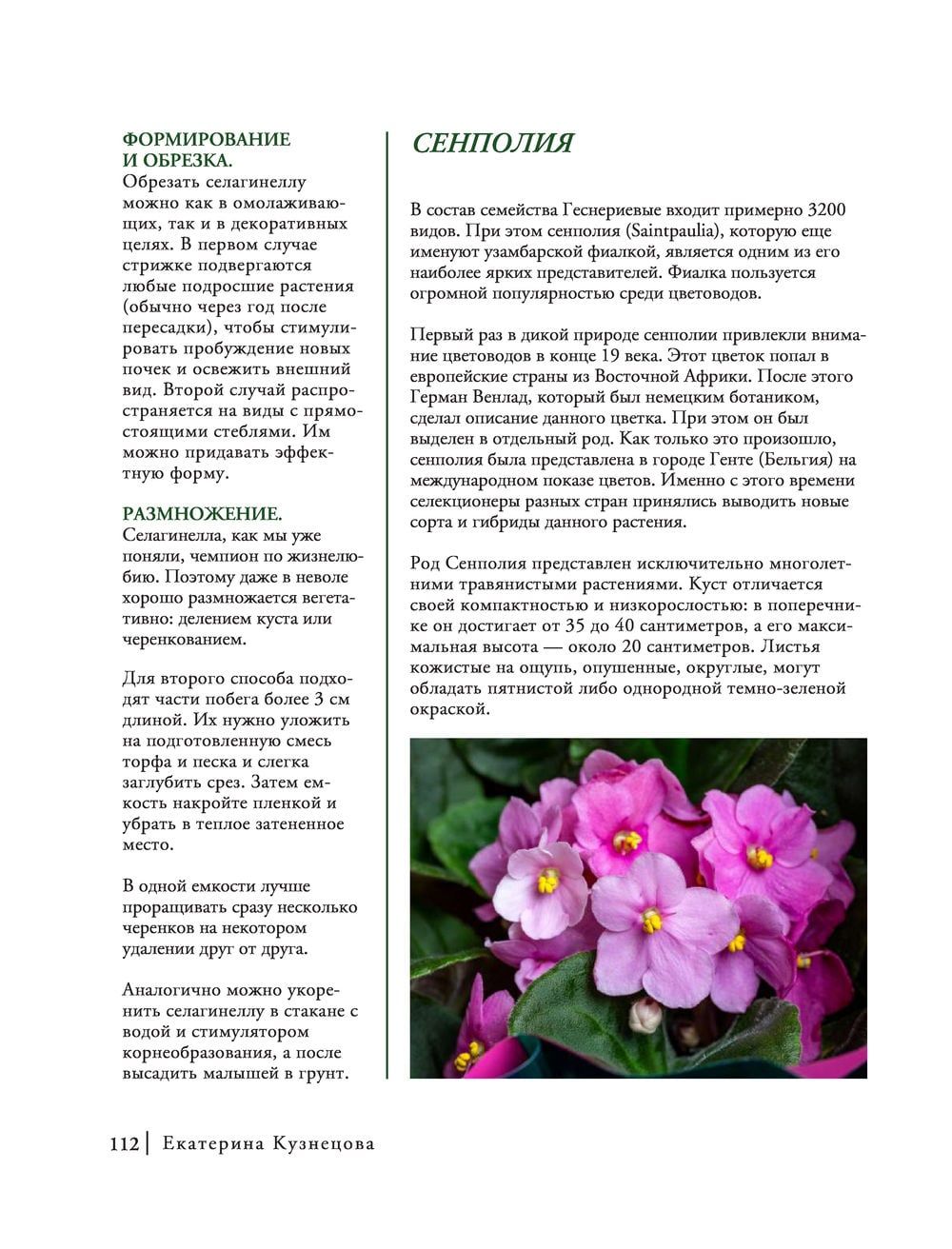 ФОРМИРОВАНИЕ И ОБРЕЗКА.
Обрезать селагинеллу можно как в омолаживающих, так и в декоративных целях. В первом случае стрижке подвергаются любые подросшие растения (обычно через год после пересадки), чтобы стимулировать пробуждение новых почек и освежить внешний вид. Второй случай распространяется на виды с прямостоящими стеблями. Им можно придавать эффектную форму.

РАЗМНОЖЕНИЕ.
Селагинелла, как мы уже поняли, чемпион по жизнелюбию. Поэтому даже в неволе хорошо размножается вегетативно: делением куста или черенкованием.

Для второго способа подходят части побега более 3 см длиной. Их нужно уложить на подготовленную смесь торфа и песка и слегка заглубить срез. Затем емкость накройте пленкой и убрать в теплое затененное место.

В одной емкости лучше проращивать сразу несколько черенков на некотором удалении друг от друга.

Аналогично можно укоренить селагинеллу в стакане с водой и стимулятором корнеобразования, а после высадить малышей в грунт.

СЕНПОЛИЯ

В состав семейства Геснериевые входит примерно 3200 видов. При этом сенполия (Saintpaulia), которую еще именуют узамбарской фиалкой, является одним из его наиболее ярких представителей. Фиалка пользуется огромной популярностью среди цветоводов.

Первый раз в дикой природе сенполии привлекли внимание цветоводов в конце 19 века. Этот цветок попал в европейские страны из Восточной Африки. После этого Герман Венлад, который был немецким ботаником, сделал описание данного цветка. При этом он был выделен в отдельный род. Как только это произошло, сенполия была представлена в городе Генте (Бельгия) на международном показе цветов. Именно с этого времени селекционеры разных стран принялись выводить новые сорта и гибриды данного растения.

Род Сенполия представлен исключительно многолетними травянистыми растениями. Куст отличается своей компактностью и низкорослостью: в поперечнике он достигает от 35 до 40 сантиметров, а его максимальная высота — около 20 сантиметров. Листья кожистые на ощупь, опушенные, округлые, могут обладать пятнистой либо однородной темно-зеленой окраской.

112 | Екатерина Кузнецова